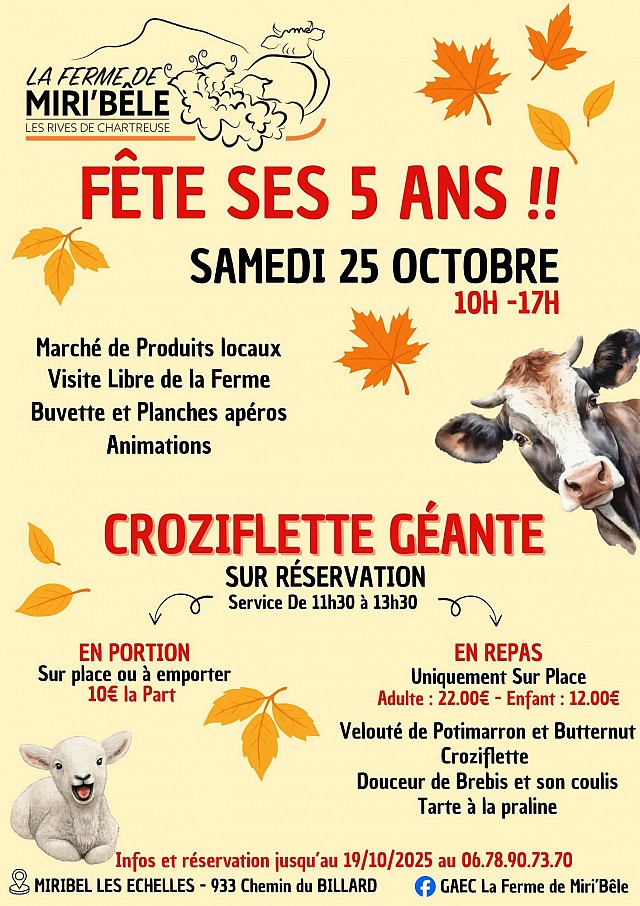 LA FERME DE
MIRI'BÊLE
LES RIVES DE CHARTREUSE

FÊTE SES 5 ANS !!

SAMEDI 25 OCTOBRE
10H -17H

Marché de Produits locaux
Visite Libre de la Ferme
Buvette et Planches apéros
Animations

CROZIFLETTE GÉANTE
SUR RÉSERVATION
Service De 11h30 à 13h30

EN PORTION
Sur place ou à emporter
10€ la Part

EN REPAS
Uniquement Sur Place
Adulte : 22.00€ - Enfant : 12.00€

Velouté de Potimarron et Butternut
Croziflette
Douceur de Brebis et son coulis
Tarte à la praline

Infos et réservation jusqu'au 19/10/2025 au 06.78.90.73.70

MIRIBEL LES ECHELLES - 933 Chemin du BILLARD

GAEC La Ferme de Miri'Bêle